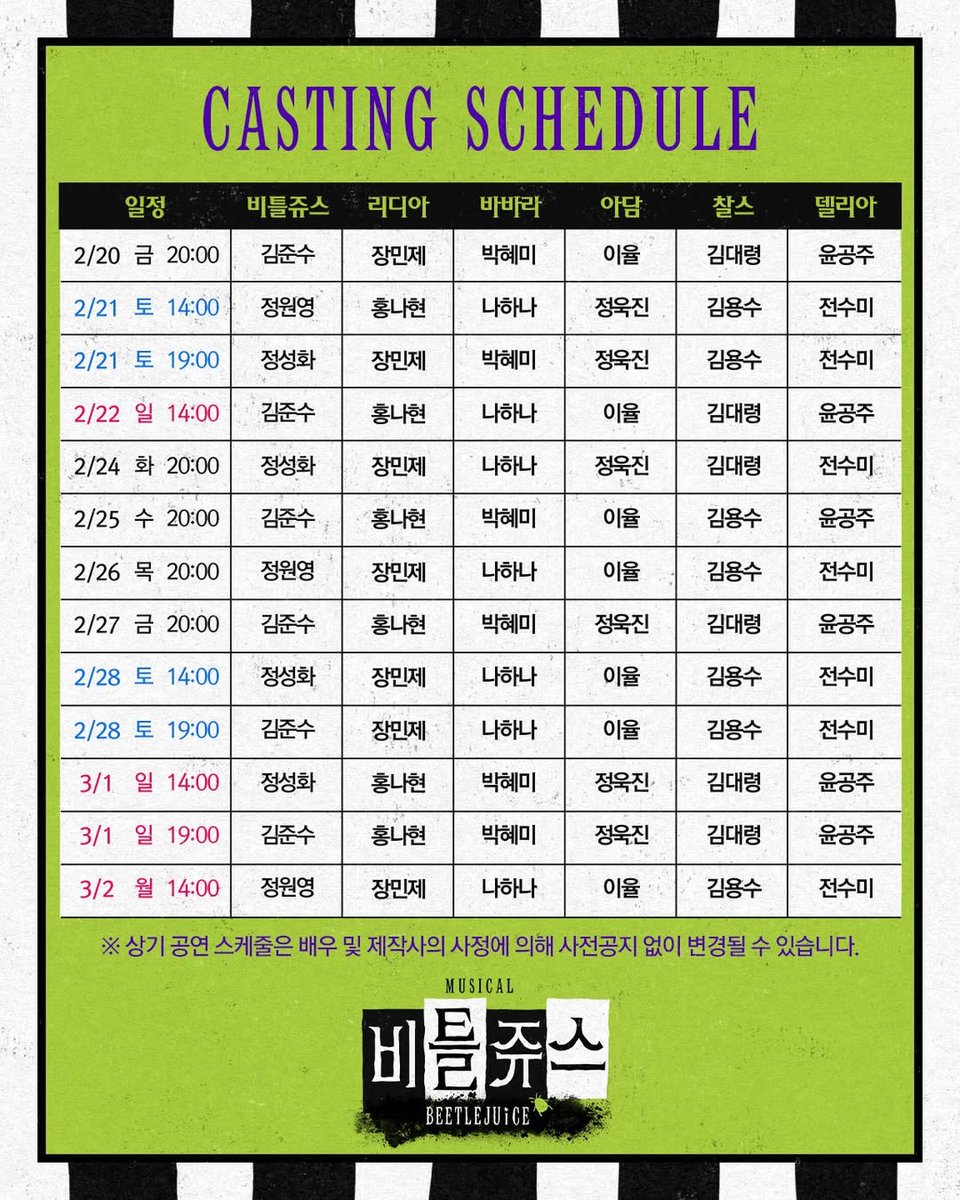 CASTING SCHEDULE

| 일정 | 비틀쥬스 | 리디아 | 바바라 | 아담 | 찰스 | 델리아 |
|---|---|---|---|---|---|---|
| 2/20 금 20:00 | 김준수 | 장민제 | 박혜미 | 이율 | 김대령 | 윤공주 |
| 2/21 토 14:00 | 정원영 | 홍나현 | 나하나 | 정욱진 | 김용수 | 전수미 |
| 2/21 토 19:00 | 정성화 | 장민제 | 박혜미 | 정욱진 | 김용수 | 전수미 |
| 2/22 일 14:00 | 김준수 | 홍나현 | 나하나 | 이율 | 김대령 | 윤공주 |
| 2/24 화 20:00 | 정성화 | 장민제 | 나하나 | 정욱진 | 김대령 | 전수미 |
| 2/25 수 20:00 | 김준수 | 홍나현 | 박혜미 | 이율 | 김용수 | 윤공주 |
| 2/26 목 20:00 | 정원영 | 장민제 | 나하나 | 이율 | 김용수 | 전수미 |
| 2/27 금 20:00 | 김준수 | 홍나현 | 박혜미 | 정욱진 | 김대령 | 윤공주 |
| 2/28 토 14:00 | 정성화 | 장민제 | 나하나 | 이율 | 김용수 | 전수미 |
| 2/28 토 19:00 | 김준수 | 장민제 | 나하나 | 이율 | 김용수 | 전수미 |
| 3/1 일 14:00 | 정성화 | 홍나현 | 박혜미 | 정욱진 | 김대령 | 윤공주 |
| 3/1 일 19:00 | 김준수 | 홍나현 | 박혜미 | 정욱진 | 김대령 | 윤공주 |
| 3/2 월 14:00 | 정원영 | 장민제 | 나하나 | 이율 | 김용수 | 전수미 |

※ 상기 공연 스케줄은 배우 및 제작사의 사정에 의해 사전공지 없이 변경될 수 있습니다.

MUSICAL
비틀쥬스
BEETLEJUICE